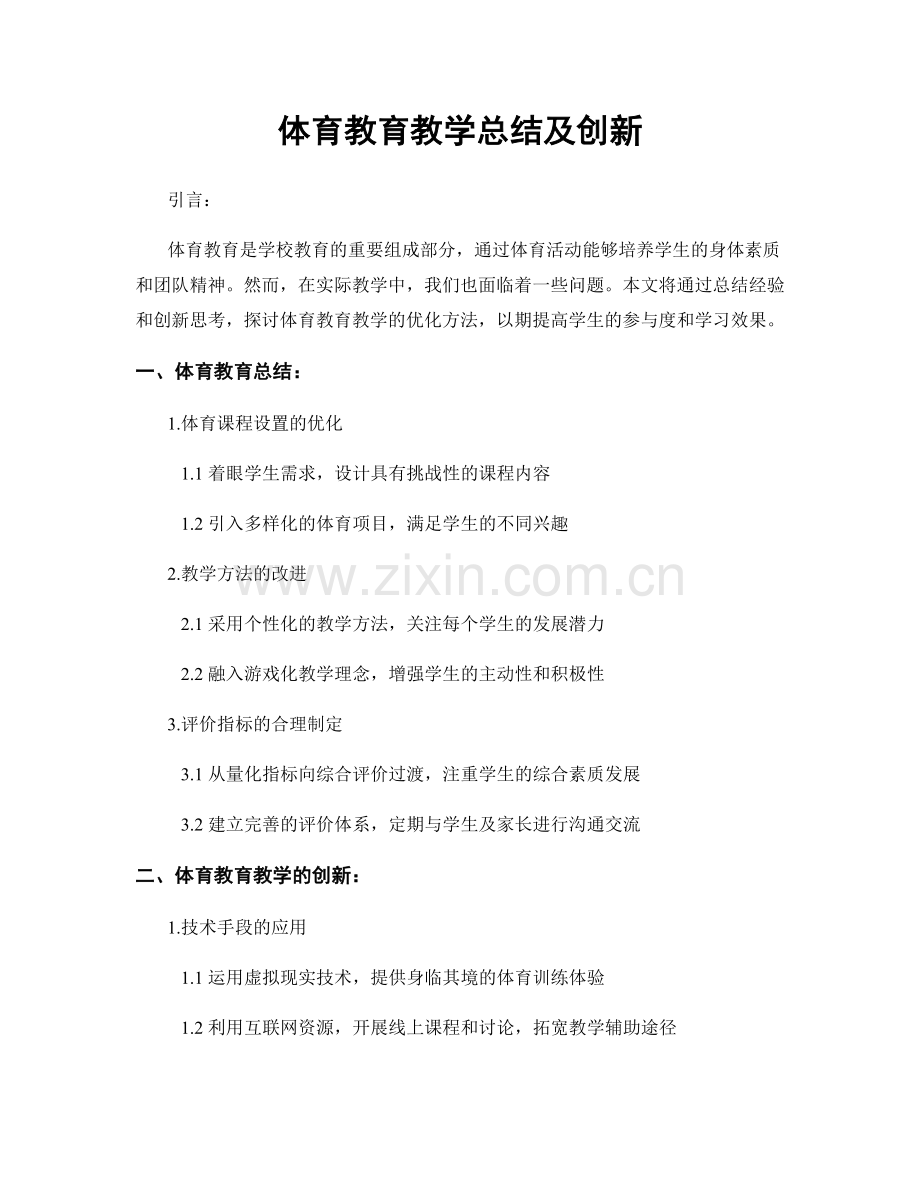 体育教育教学总结及创新

引言：

体育教育是学校教育的重要组成部分，通过体育活动能够培养学生的身体素质和团队精神。然而，在实际教学中，我们也面临着一些问题。本文将通过总结经验和创新思考，探讨体育教育教学的优化方法，以期提高学生的参与度和学习效果。

一、体育教育总结：

1.体育课程设置的优化

1.1着眼学生需求，设计具有挑战性的课程内容

1.2引入多样化的体育项目，满足学生的不同兴趣

2.教学方法的改进

2.1采用个性化的教学方法，关注每个学生的发展潜力

2.2融入游戏化教学理念，增强学生的主动性和积极性

3.评价指标的合理制定

3.1从量化指标向综合评价过渡，注重学生的综合素质发展

3.2建立完善的评价体系，定期与学生及家长进行沟通交流

二、体育教育教学的创新：

1.技术手段的应用

1.1运用虚拟现实技术，提供身临其境的体育训练体验

1.2利用互联网资源，开展线上课程和讨论，拓宽教学辅助途径

www.zixin.com.cn